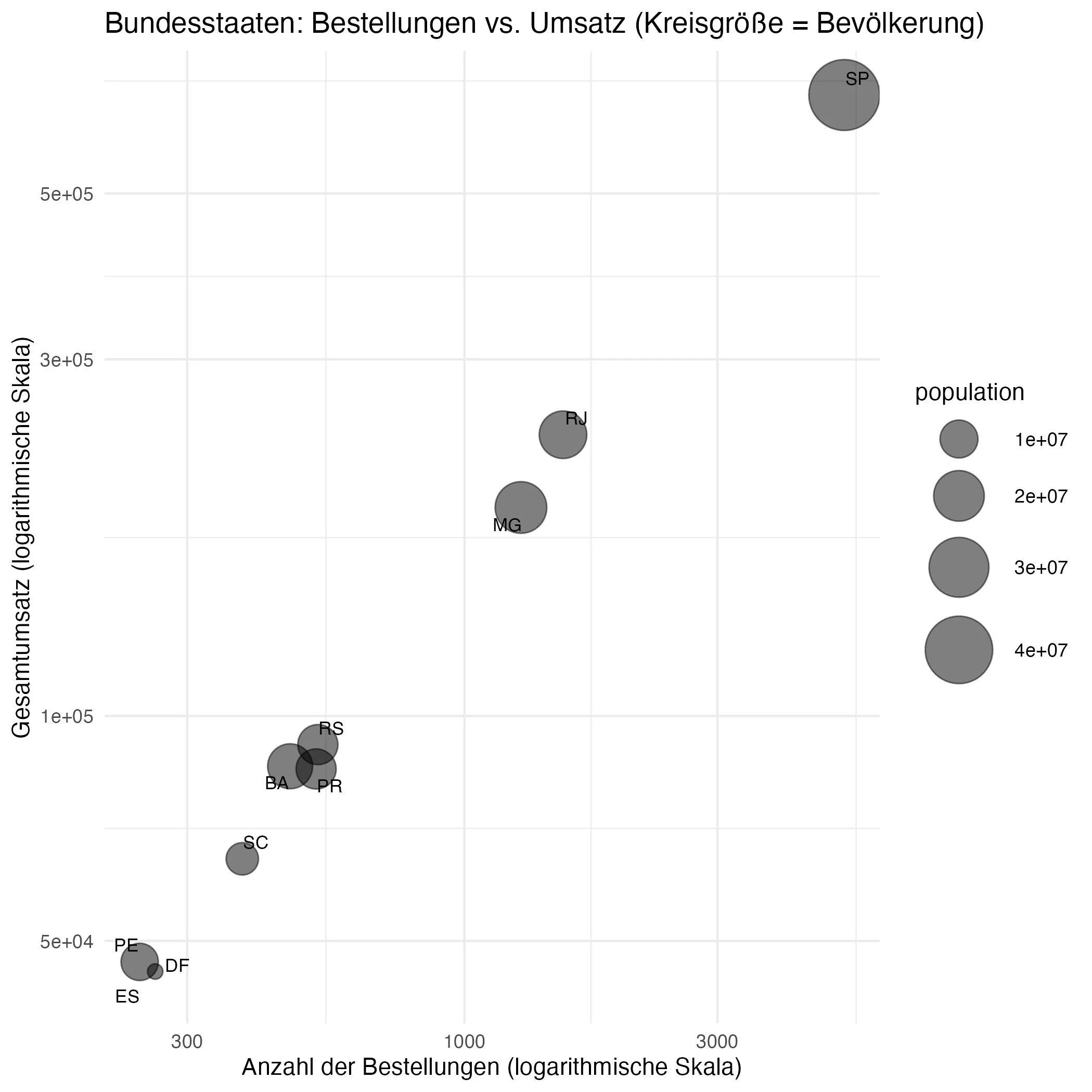 Bundesstaaten: Bestellungen vs. Umsatz (Kreisgröße = Bevölkerung)

Gesamtumsatz (logarithmische Skala)

5e+05
3e+05
1e+05
5e+04

SP
RJ
MG
RS
BA
PR
SC
PE
DF
ES

300
1000
3000

Anzahl der Bestellungen (logarithmische Skala)

population
1e+07
2e+07
3e+07
4e+07